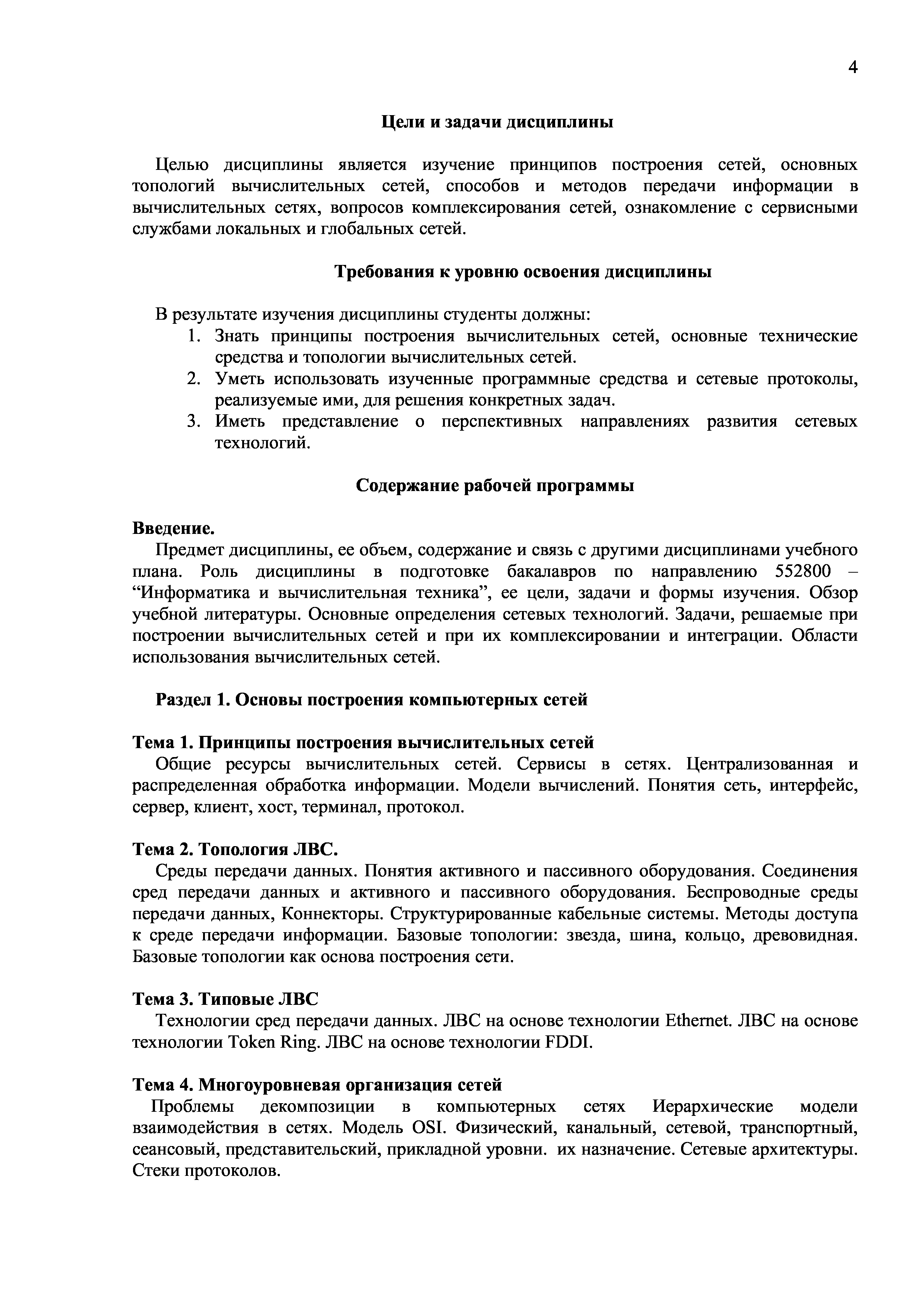 4

Цели и задачи дисциплины

Целью дисциплины является изучение принципов построения сетей, основных топологий вычислительных сетей, способов и методов передачи информации в вычислительных сетях, вопросов комплексирования сетей, ознакомление с сервисными службами локальных и глобальных сетей.

Требования к уровню освоения дисциплины

В результате изучения дисциплины студенты должны:
1. Знать принципы построения вычислительных сетей, основные технические средства и топологии вычислительных сетей.
2. Уметь использовать изученные программные средства и сетевые протоколы, реализуемые ими, для решения конкретных задач.
3. Иметь представление о перспективных направлениях развития сетевых технологий.

Содержание рабочей программы

Введение.
Предмет дисциплины, ее объем, содержание и связь с другими дисциплинами учебного плана. Роль дисциплины в подготовке бакалавров по направлению 552800 – “Информатика и вычислительная техника”, ее цели, задачи и формы изучения. Обзор учебной литературы. Основные определения сетевых технологий. Задачи, решаемые при построении вычислительных сетей и при их комплексировании и интеграции. Области использования вычислительных сетей.

Раздел 1. Основы построения компьютерных сетей

Тема 1. Принципы построения вычислительных сетей
Общие ресурсы вычислительных сетей. Сервисы в сетях. Централизованная и распределенная обработка информации. Модели вычислений. Понятия сеть, интерфейс, сервер, клиент, хост, терминал, протокол.

Тема 2. Топология ЛВС.
Среды передачи данных. Понятия активного и пассивного оборудования. Соединения сред передачи данных и активного и пассивного оборудования. Беспроводные среды передачи данных, Коннекторы. Структурированные кабельные системы. Методы доступа к среде передачи информации. Базовые топологии: звезда, шина, кольцо, древовидная. Базовые топологии как основа построения сети.

Тема 3. Типовые ЛВС
Технологии сред передачи данных. ЛВС на основе технологии Ethernet. ЛВС на основе технологии Token Ring. ЛВС на основе технологии FDDI.

Тема 4. Многоуровневая организация сетей
Проблемы декомпозиции в компьютерных сетях Иерархические модели взаимодействия в сетях. Модель OSI. Физический, канальный, сетевой, транспортный, сеансовый, представительский, прикладной уровни. их назначение. Сетевые архитектуры. Стеки протоколов.